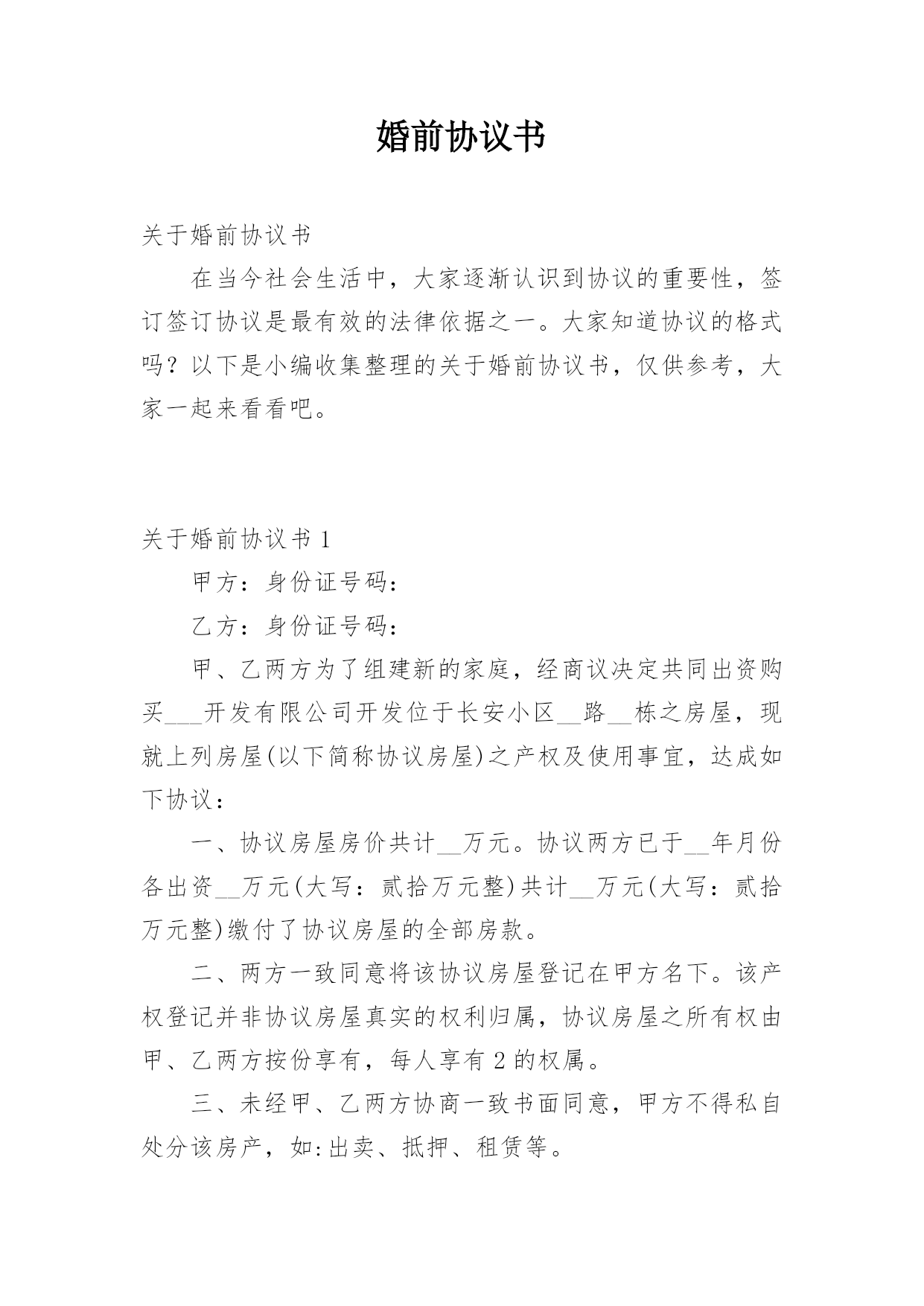 婚前协议书

关于婚前协议书

在当今社会生活中，大家逐渐认识到协议的重要性，签订签订协议是最有效的法律依据之一。大家知道协议的格式吗？以下是小编收集整理的关于婚前协议书，仅供参考，大家一起来看看吧。

关于婚前协议书 1

甲方：身份证号码：

乙方：身份证号码：

甲、乙两方为了组建新的家庭，经商议决定共同出资购买___开发有限公司开发位于长安小区__路__栋之房屋，现就上列房屋(以下简称协议房屋)之产权及使用事宜，达成如下协议：

一、协议房屋房价共计__万元。协议两方已于__年月份各出资__万元(大写：贰拾万元整)共计__万元(大写：贰拾万元整)缴付了协议房屋的全部房款。

二、两方一致同意将该协议房屋登记在甲方名下。该产权登记并非协议房屋真实的权利归属，协议房屋之所有权由甲、乙两方按份享有，每人享有 2 的权属。

三、未经甲、乙两方协商一致书面同意，甲方不得私自处分该房产，如:出卖、抵押、租赁等。